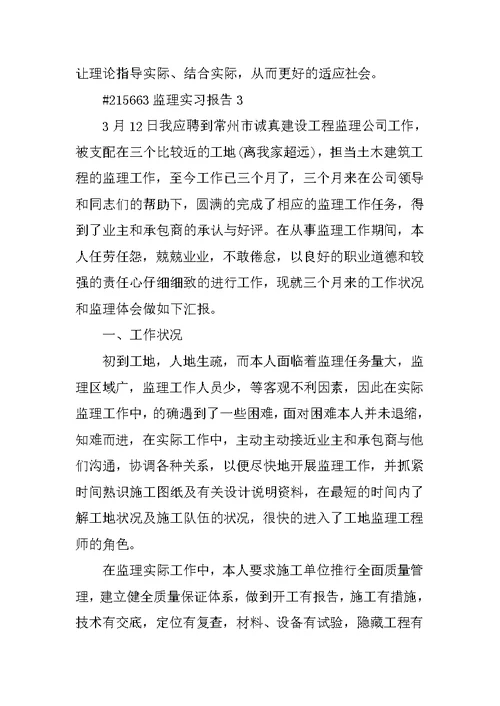 让理论指导实际、结合实际，从而更好的适应社会。

#215663 监理实习报告 3

3 月 12 日我应聘到常州市诚真建设工程监理公司工作，被支配在三个比较近的工地(离我家超远)，担当土木建筑工程的监理工作，至今工作已三个月了，三个月来在公司领导和同志们的帮助下，圆满的完成了相应的监理工作任务，得到了业主和承包商的承认与好评。在从事监理工作期间，本人任劳任怨，兢兢业业，不敢倦怠，以良好的职业道德和较强的责任心仔细细致的进行工作，现就三个月来的工作状况和监理体会做如下汇报。

一、工作状况

初到工地，人地生疏，而本人面临着监理任务量大，监理区域广，监理工作人员少，等客观不利因素，因此在实际监理工作中，的确遇到了一些困难，面对困难本人并未退缩，知难而进，在实际工作中，主动主动接近业主和承包商与他们沟通，协调各种关系，以便尽快地开展监理工作，并抓紧时间熟识施工图纸及有关设计说明资料，在最短的时间内了解工地状况及施工队伍的状况，很快的进入了工地监理工程师的角色。

在监理实际工作中，本人要求施工单位推行全面质量管理，建立健全质量保证体系，做到开工有报告，施工有措施，技术有交底，定位有复查，材料、设备有试验，隐藏工程有